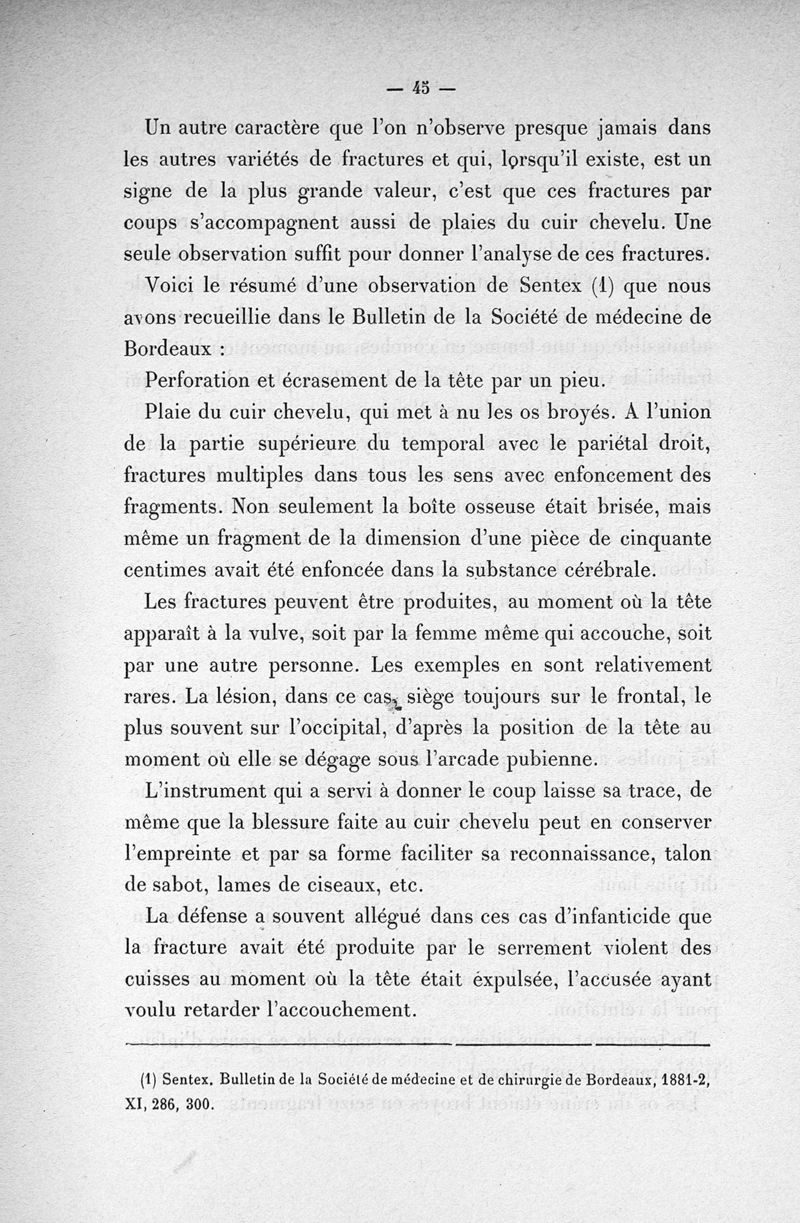 — 45 —

Un autre caractère que l'on n'observe presque jamais dans les autres variétés de fractures et qui, lorsqu'il existe, est un signe de la plus grande valeur, c'est que ces fractures par coups s'accompagnent aussi de plaies du cuir chevelu. Une seule observation suffit pour donner l'analyse de ces fractures.

Voici le résumé d'une observation de Sentex (1) que nous avons recueillie dans le Bulletin de la Société de médecine de Bordeaux :

Perforation et écrasement de la tête par un pieu.

Plaie du cuir chevelu, qui met à nu les os broyés. A l'union de la partie supérieure du temporal avec le pariétal droit, fractures multiples dans tous les sens avec enfoncement des fragments. Non seulement la boîte osseuse était brisée, mais même un fragment de la dimension d'une pièce de cinquante centimes avait été enfoncée dans la substance cérébrale.

Les fractures peuvent être produites, au moment où la tête apparaît à la vulve, soit par la femme même qui accouche, soit par une autre personne. Les exemples en sont relativement rares. La lésion, dans ce cas, siège toujours sur le frontal, le plus souvent sur l'occipital, d'après la position de la tête au moment où elle se dégage sous l'arcade pubienne.

L'instrument qui a servi à donner le coup laisse sa trace, de même que la blessure faite au cuir chevelu peut en conserver l'empreinte et par sa forme faciliter sa reconnaissance, talon de sabot, lames de ciseaux, etc.

La défense a souvent allégué dans ces cas d'infanticide que la fracture avait été produite par le serrement violent des cuisses au moment où la tête était expulsée, l'accusée ayant voulu retarder l'accouchement.

(1) Sentex. Bulletin de la Société de médecine et de chirurgie de Bordeaux, 1881-2, XI, 286, 300.